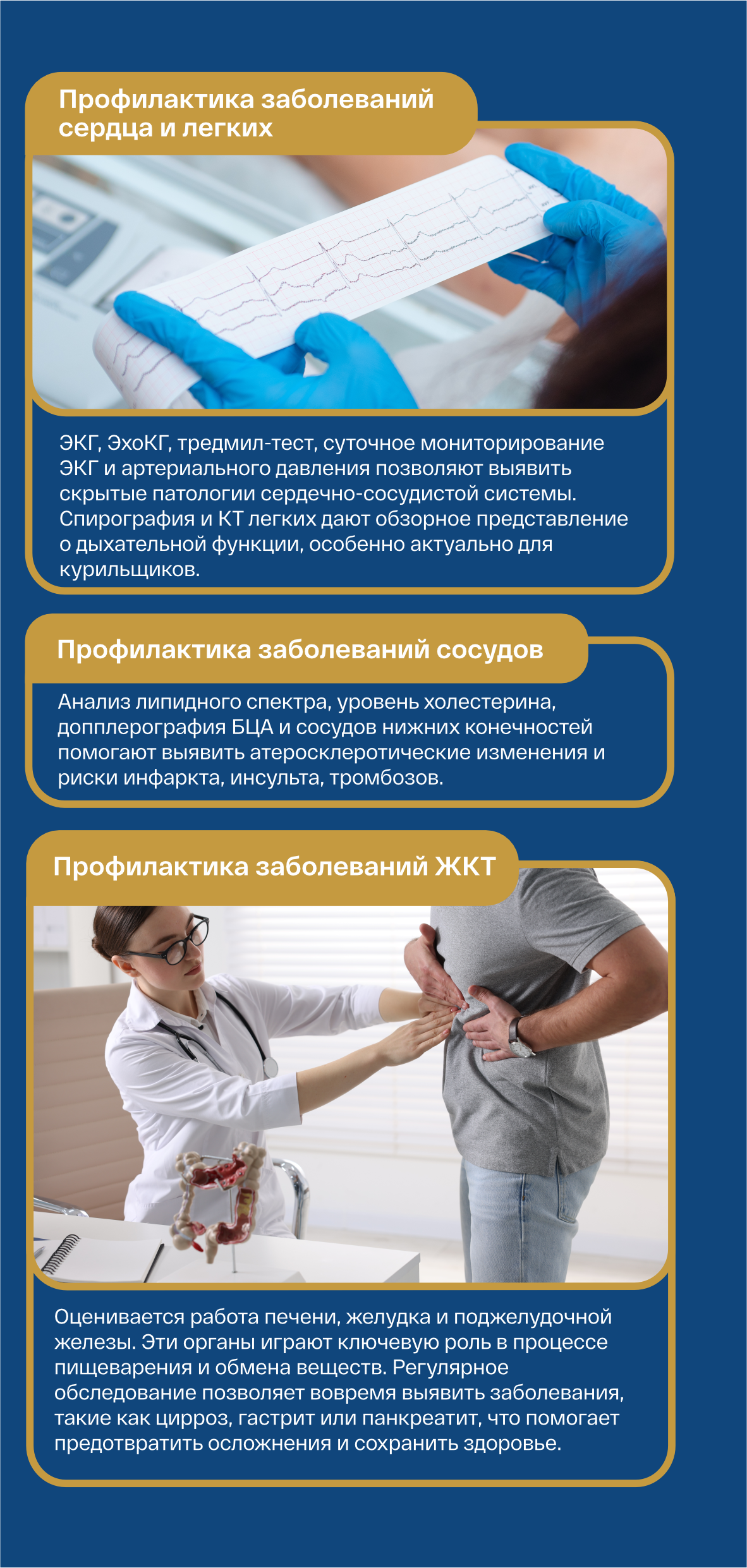 Профилактика заболеваний сердца и легких

ЭКГ, ЭхоКГ, тредмил-тест, суточное мониторирование ЭКГ и артериального давления позволяют выявить скрытые патологии сердечно-сосудистой системы. Спирография и КТ легких дают обзорное представление о дыхательной функции, особенно актуально для курильщиков.

Профилактика заболеваний сосудов

Анализ липидного спектра, уровень холестерина, допплерография БЦА и сосудов нижних конечностей помогают выявить атеросклеротические изменения и риски инфаркта, инсульта, тромбозов.

Профилактика заболеваний ЖКТ

Оценивается работа печени, желудка и поджелудочной железы. Эти органы играют ключевую роль в процессе пищеварения и обмена веществ. Регулярное обследование позволяет вовремя выявить заболевания, такие как цирроз, гастрит или панкреатит, что помогает предотвратить осложнения и сохранить здоровье.